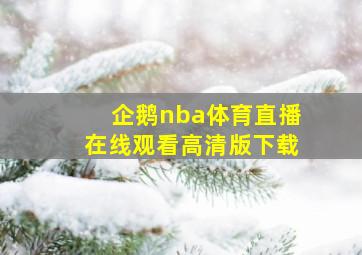 企鹅nba体育直播
在线观看高清版下载